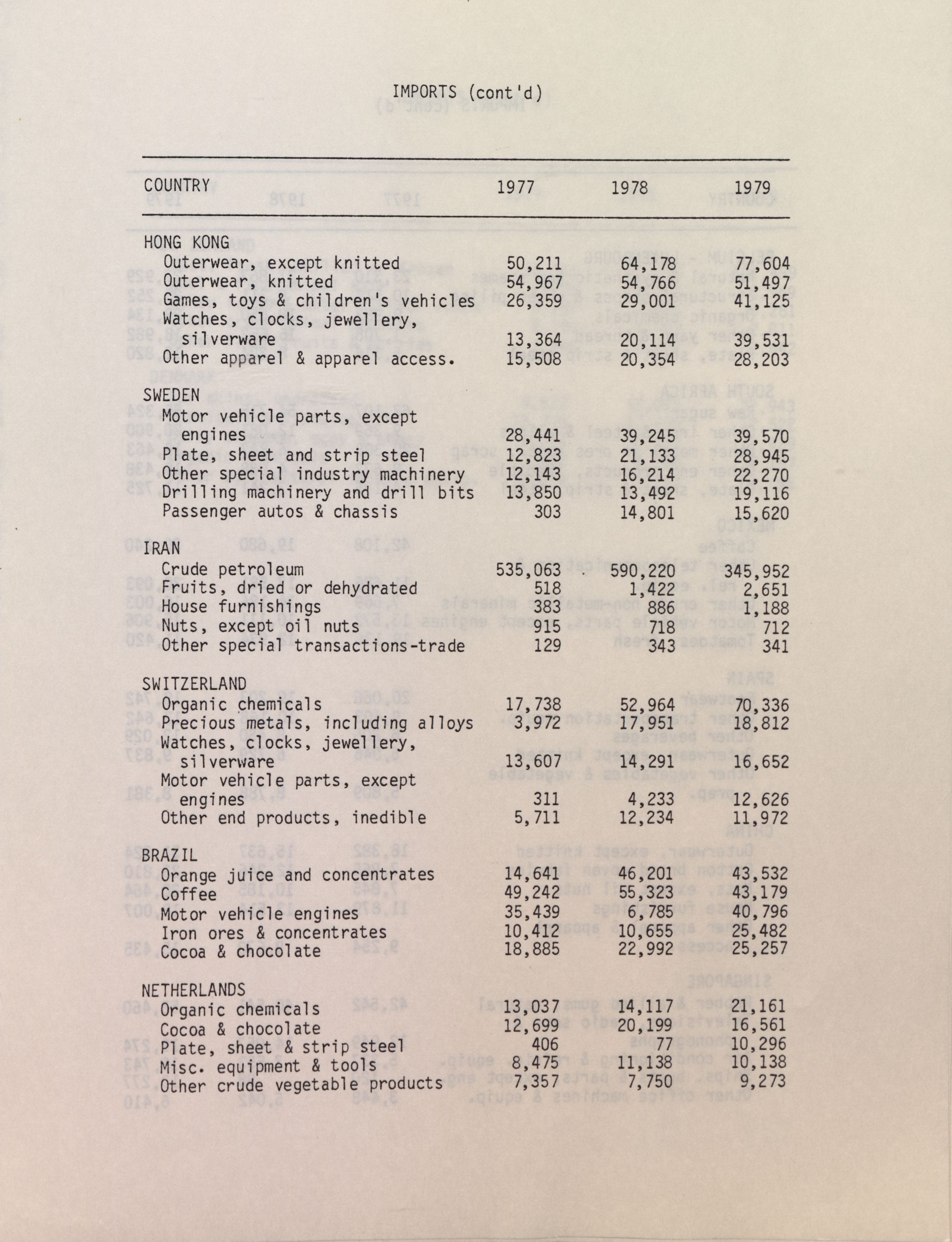 IMPORTS (cont'd)

| COUNTRY | 1977 | 1978 | 1979 |
|---|---|---|---|
| HONG KONG | | | |
| Outerwear, except knitted | 50,211 | 64,178 | 77,604 |
| Outerwear, knitted | 54,967 | 54,766 | 51,497 |
| Games, toys & children's vehicles | 26,359 | 29,001 | 41,125 |
| Watches, clocks, jewellery, silverware | 13,364 | 20,114 | 39,531 |
| Other apparel & apparel access. | 15,508 | 20,354 | 28,203 |
| SWEDEN | | | |
| Motor vehicle parts, except engines | 28,441 | 39,245 | 39,570 |
| Plate, sheet and strip steel | 12,823 | 21,133 | 28,945 |
| Other special industry machinery | 12,143 | 16,214 | 22,270 |
| Drilling machinery and drill bits | 13,850 | 13,492 | 19,116 |
| Passenger autos & chassis | 303 | 14,801 | 15,620 |
| IRAN | | | |
| Crude petroleum | 535,063 | 590,220 | 345,952 |
| Fruits, dried or dehydrated | 518 | 1,422 | 2,651 |
| House furnishings | 383 | 886 | 1,188 |
| Nuts, except oil nuts | 915 | 718 | 712 |
| Other special transactions-trade | 129 | 343 | 341 |
| SWITZERLAND | | | |
| Organic chemicals | 17,738 | 52,964 | 70,336 |
| Precious metals, including alloys | 3,972 | 17,951 | 18,812 |
| Watches, clocks, jewellery, silverware | 13,607 | 14,291 | 16,652 |
| Motor vehicle parts, except engines | 311 | 4,233 | 12,626 |
| Other end products, inedible | 5,711 | 12,234 | 11,972 |
| BRAZIL | | | |
| Orange juice and concentrates | 14,641 | 46,201 | 43,532 |
| Coffee | 49,242 | 55,323 | 43,179 |
| Motor vehicle engines | 35,439 | 6,785 | 40,796 |
| Iron ores & concentrates | 10,412 | 10,655 | 25,482 |
| Cocoa & chocolate | 18,885 | 22,992 | 25,257 |
| NETHERLANDS | | | |
| Organic chemicals | 13,037 | 14,117 | 21,161 |
| Cocoa & chocolate | 12,699 | 20,199 | 16,561 |
| Plate, sheet & strip steel | 406 | 77 | 10,296 |
| Misc. equipment & tools | 8,475 | 11,138 | 10,138 |
| Other crude vegetable products | 7,357 | 7,750 | 9,273 |